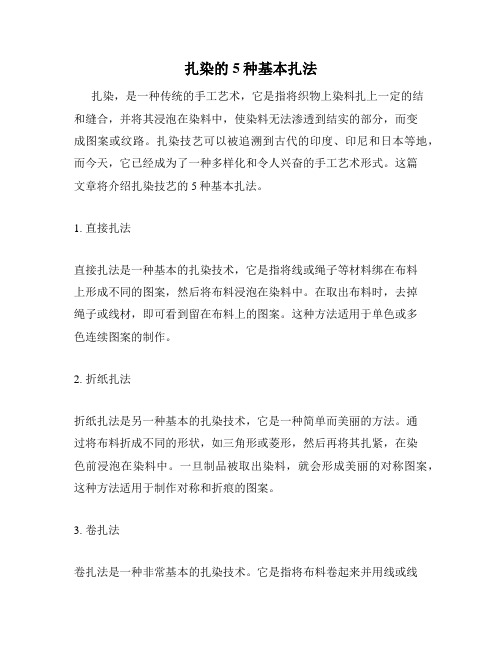 扎染的 5 种基本扎法

扎染，是一种传统的手工艺术，它是指将织物上染料扎上一定的结和缝合，并将其浸泡在染料中，使染料无法渗透到结实的部分，而变成图案或纹路。扎染技艺可以被追溯到古代的印度、印尼和日本等地，而今天，它已经成为了一种多样化和令人兴奋的手工艺术形式。这篇文章将介绍扎染技艺的 5 种基本扎法。

1. 直接扎法

直接扎法是一种基本的扎染技术，它是指将线或绳子等材料绑在布料上形成不同的图案，然后将布料浸泡在染料中。在取出布料时，去掉绳子或线材，即可看到留在布料上的图案。这种方法适用于单色或多色连续图案的制作。

2. 折纸扎法

折纸扎法是另一种基本的扎染技术，它是一种简单而美丽的方法。通过将布料折成不同的形状，如三角形或菱形，然后再将其扎紧，在染色前浸泡在染料中。一旦制品被取出染料，就会形成美丽的对称图案，这种方法适用于制作对称和折痕的图案。

3. 卷扎法

卷扎法是一种非常基本的扎染技术。它是指将布料卷起来并用线或线